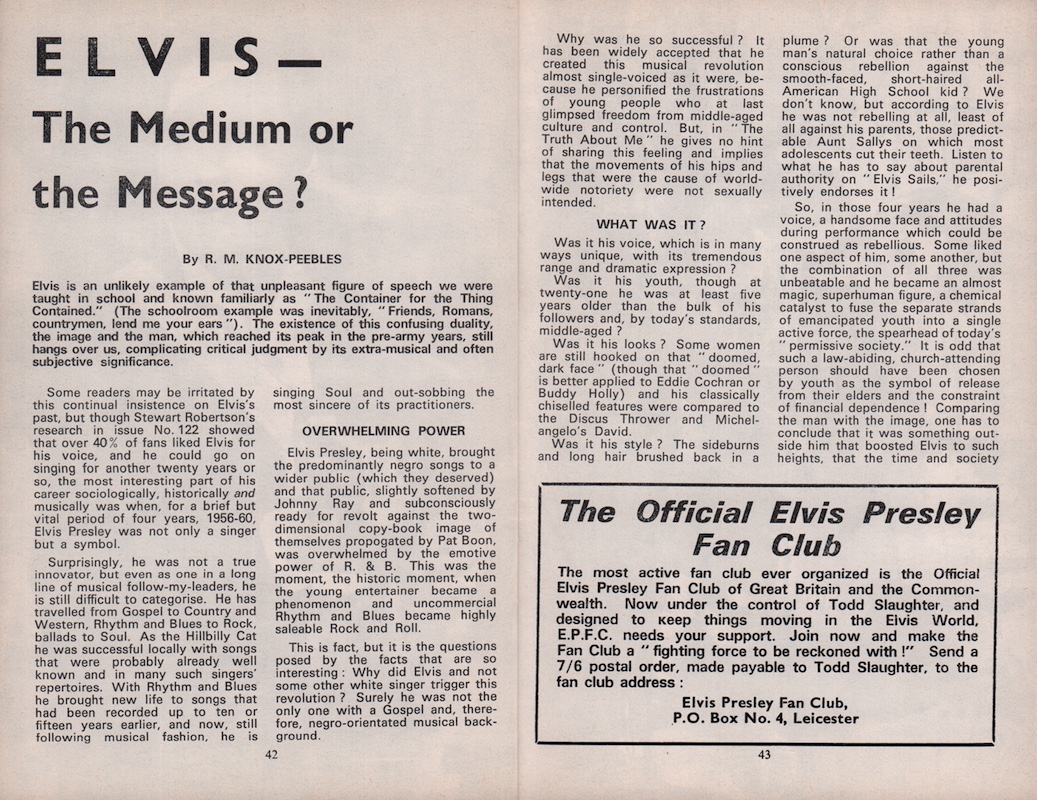 ELVIS—
The Medium or the Message?

By R. M. KNOX-PEEBLES

Elvis is an unlikely example of that unpleasant figure of speech we were taught in school and known familiarly as "The Container for the Thing Contained." (The schoolroom example was inevitably, "Friends, Romans, countrymen, lend me your ears"). The existence of this confusing duality, the image and the man, which reached its peak in the pre-army years, still hangs over us, complicating critical judgment by its extra-musical and often subjective significance.

Some readers may be irritated by this continual insistence on Elvis's past, but though Stewart Robertson's research in issue No. 122 showed that over 40% of fans liked Elvis for his voice, and he could go on singing for another twenty years or so, the most interesting part of his career sociologically, historically and musically was when, for a brief but vital period of four years, 1956-60, Elvis Presley was not only a singer but a symbol.

Surprisingly, he was not a true innovator, but even as one in a long line of musical follow-my-leaders, he is still difficult to categorise. He has travelled from Gospel to Country and Western, Rhythm and Blues to Rock, ballads to Soul. As the Hillbilly Cat he was successful locally with songs that were probably already well known and in many such singers' repertoires. With Rhythm and Blues he brought new life to songs that had been recorded up to ten or fifteen years earlier, and now, still following musical fashion, he is singing Soul and out-sobbing the most sincere of its practitioners.

OVERWHELMING POWER

Elvis Presley, being white, brought the predominantly negro songs to a wider public (which they deserved) and that public, slightly softened by Johnny Ray and subconsciously ready for revolt against the two-dimensional copy-book image of themselves propogated by Pat Boon, was overwhelmed by the emotive power of R. & B. This was the moment, the historic moment, when the young entertainer became a phenomenon and uncommercial Rhythm and Blues became highly saleable Rock and Roll.

This is fact, but it is the questions posed by the facts that are so interesting: Why did Elvis and not some other white singer trigger this revolution? Surely he was not the only one with a Gospel and, therefore, negro-orientated musical background.

42

Why was he so successful? It has been widely accepted that he created this musical revolution almost single-voiced as it were, because he personified the frustrations of young people who at last glimpsed freedom from middle-aged culture and control. But, in "The Truth About Me" he gives no hint of sharing this feeling and implies that the movements of his hips and legs that were the cause of world-wide notoriety were not sexually intended.

WHAT WAS IT?

Was it his voice, which is in many ways unique, with its tremendous range and dramatic expression?

Was it his youth, though at twenty-one he was at least five years older than the bulk of his followers and, by today's standards, middle-aged?

Was it his looks? Some women are still hooked on that "doomed, dark face" (though that "doomed" is better applied to Eddie Cochran or Buddy Holly) and his classically chiselled features were compared to the Discus Thrower and Michelangelo's David.

Was it his style? The sideburns and long hair brushed back in a plume? Or was that the young man's natural choice rather than a conscious rebellion against the smooth-faced, short-haired all-American High School kid? We don't know, but according to Elvis he was not rebelling at all, least of all against his parents, those predictable Aunt Sallys on which most adolescents cut their teeth. Listen to what he has to say about parental authority on "Elvis Sails," he positively endorses it!

So, in those four years he had a voice, a handsome face and attitudes during performance which could be construed as rebellious. Some liked one aspect of him, some another, but the combination of all three was unbeatable and he became an almost magic, superhuman figure, a chemical catalyst to fuse the separate strands of emancipated youth into a single active force, the spearhead of today's "permissive society." It is odd that such a law-abiding, church-attending person should have been chosen by youth as the symbol of release from their elders and the constraint of financial dependence! Comparing the man with the image, one has to conclude that it was something outside him that boosted Elvis to such heights, that the time and society

The Official Elvis Presley Fan Club

The most active fan club ever organized is the Official Elvis Presley Fan Club of Great Britain and the Commonwealth. Now under the control of Todd Slaughter, and designed to keep things moving in the Elvis World, E.P.F.C. needs your support. Join now and make the Fan Club a "fighting force to be reckoned with!" Send a 7/6 postal order, made payable to Todd Slaughter, to the fan club address:

Elvis Presley Fan Club,
P.O. Box No. 4, Leicester

43